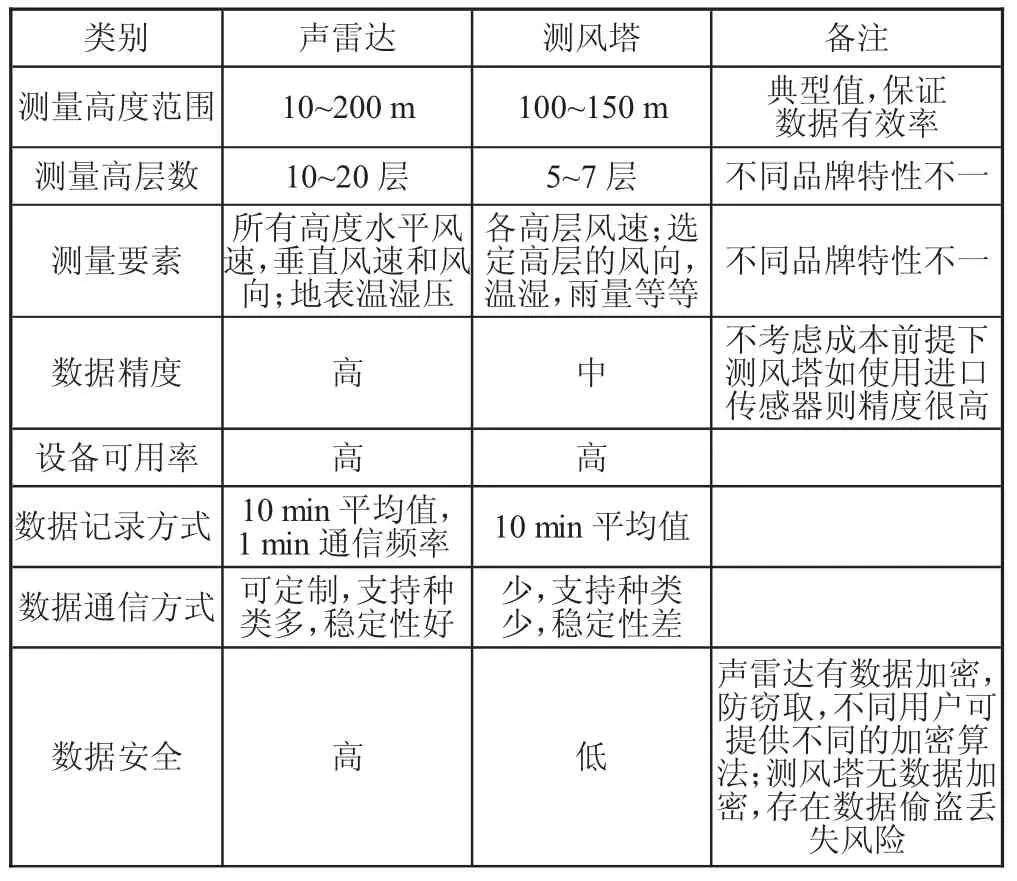 | 类别 | 声雷达 | 测风塔 | 备注 |
|---|---|---|---|
| 测量高度范围 | 10~200 m | 100~150 m | 典型值，保证数据有效率 |
| 测量高层数 | 10~20 层 | 5~7 层 | 不同品牌特性不一 |
| 测量要素 | 所有高度水平风速，垂直风速和风向；地表温湿压 | 各高层风速；选定高层的风向，温湿，雨量等等 | 不同品牌特性不一 |
| 数据精度 | 高 | 中 | 不考虑成本前提下测风塔如使用进口传感器则精度很高 |
| 设备可用率 | 高 | 高 | |
| 数据记录方式 | 10 min 平均值，1 min 通信频率 | 10 min 平均值 | |
| 数据通信方式 | 可定制，支持种类多，稳定性好 | 少，支持种类少，稳定性差 | |
| 数据安全 | 高 | 低 | 声雷达有数据加密，防窃取，不同用户可提供不同的加密算法；测风塔无数据加密，存在数据偷盗丢失风险 |